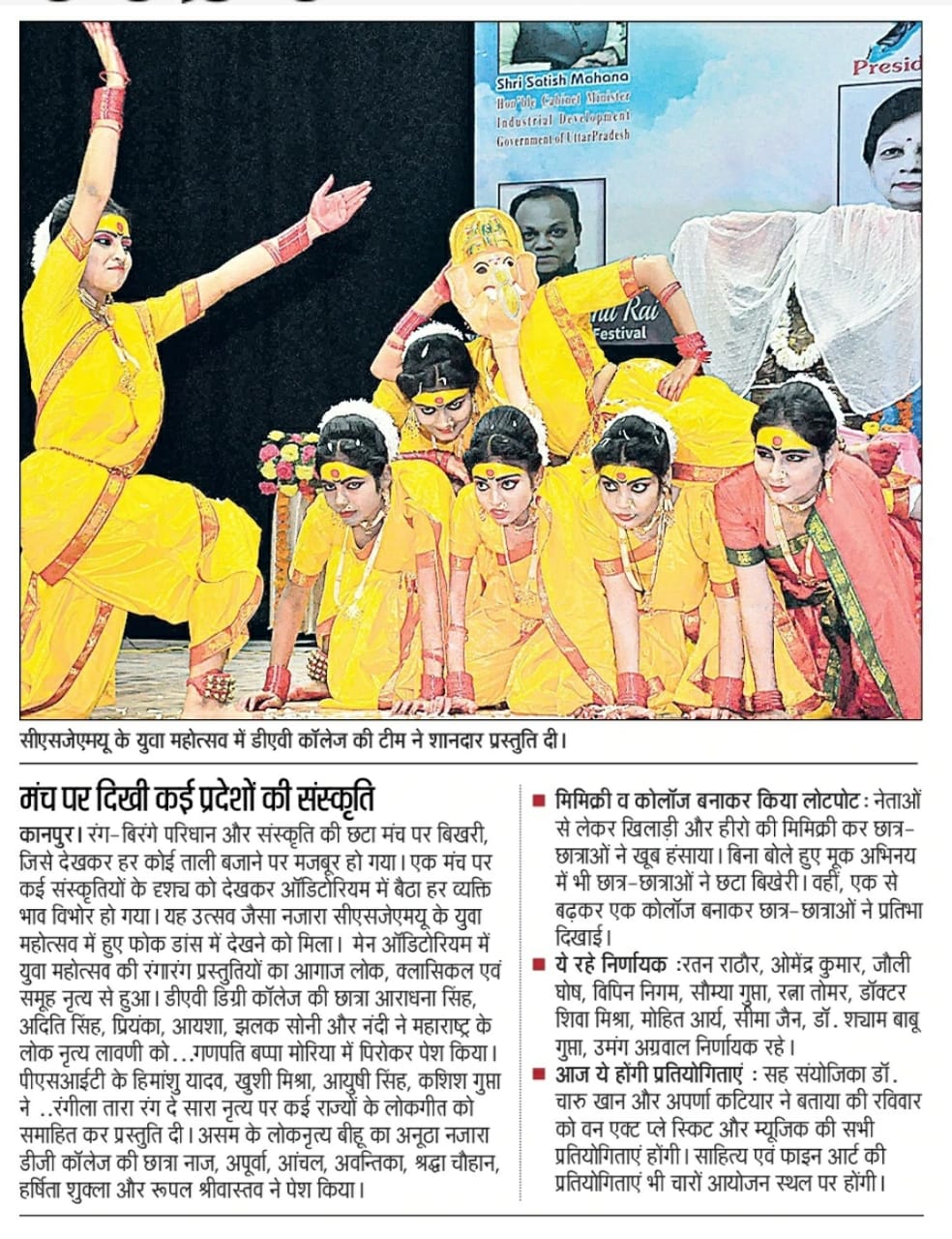 Shri Satish Mahana
Hon'ble Cabinet Minister
Industrial Development
Government of UttarPradesh

Presid

Rai
Festival

सीएसजेएमयू के युवा महोत्सव में डीएवी कॉलेज की टीम ने शानदार प्रस्तुति दी।

मंच पर दिखी कई प्रदेशों की संस्कृति

कानपुर। रंग-बिरंगे परिधान और संस्कृति की छटा मंच पर बिखरी, जिसे देखकर हर कोई ताली बजाने पर मजबूर हो गया। एक मंच पर कई संस्कृतियों के दृश्य को देखकर ऑडिटोरियम में बैठा हर व्यक्ति भाव विभोर हो गया। यह उत्सव जैसा नजारा सीएसजेएमयू के युवा महोत्सव में हुए फोक डांस में देखने को मिला। मेन ऑडिटोरियम में युवा महोत्सव की रंगारंग प्रस्तुतियों का आगाज लोक, क्लासिकल एवं समूह नृत्य से हुआ। डीएवी डिग्री कॉलेज की छात्रा आराधना सिंह, अदिति सिंह, प्रियंका, आयशा, झलक सोनी और नंदी ने महाराष्ट्र के लोक नृत्य लावणी को...गणपति बप्पा मोरिया में पिरोकर पेश किया। पीएसआईटी के हिमांशु यादव, खुशी मिश्रा, आयुषी सिंह, कशिश गुप्ता ने ..रंगीला तारा रंग दे सारा नृत्य पर कई राज्यों के लोकगीत को समाहित कर प्रस्तुति दी। असम के लोकनृत्य बीहू का अनूठा नजारा डीजी कॉलेज की छात्रा नाज, अपूर्वा, आंचल, अवन्तिका, श्रद्धा चौहान, हर्षिता शुक्ला और रूपल श्रीवास्तव ने पेश किया।

■ मिमिक्री व कोलॉज बनाकर किया लोटपोट : नेताओं से लेकर खिलाड़ी और हीरो की मिमिक्री कर छात्र-छात्राओं ने खूब हंसाया। बिना बोले हुए मूक अभिनय में भी छात्र-छात्राओं ने छटा बिखेरी। वहीं, एक से बढ़कर एक कोलॉज बनाकर छात्र-छात्राओं ने प्रतिभा दिखाई।

■ ये रहे निर्णायक :रतन राठौर, ओमेंद्र कुमार, जौली घोष, विपिन निगम, सौम्या गुप्ता, रत्ना तोमर, डॉक्टर शिवा मिश्रा, मोहित आर्य, सीमा जैन, डॉ. श्याम बाबू गुप्ता, उमंग अग्रवाल निर्णायक रहे।

■ आज ये होंगी प्रतियोगिताएं : सह संयोजिका डॉ. चारु खान और अपर्णा कटियार ने बताया की रविवार को वन एक्ट प्ले स्किट और म्यूजिक की सभी प्रतियोगिताएं होंगी। साहित्य एवं फाइन आर्ट की प्रतियोगिताएं भी चारों आयोजन स्थल पर होंगी।